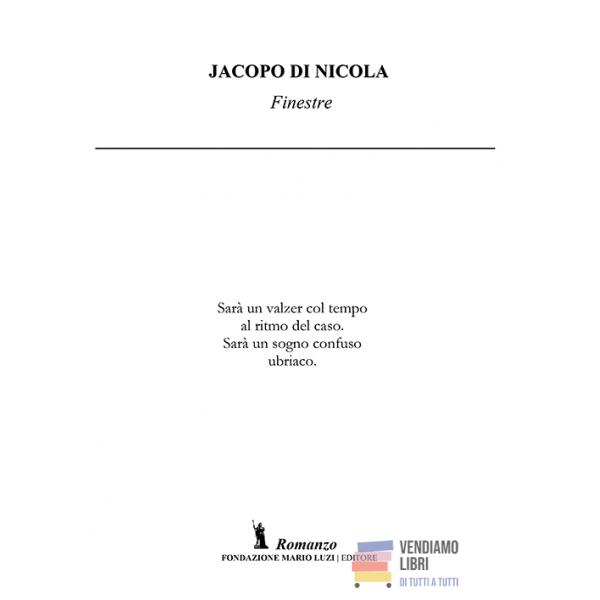 JACOPO DI NICOLA

Finestre

Sarà un valzer col tempo
al ritmo del caso.
Sarà un sogno confuso
ubriaco.

Romanzo
FONDAZIONE MARIO LUZI | EDITORE

VENDIAMO
LIBRI
DI TUTTI A TUTTI